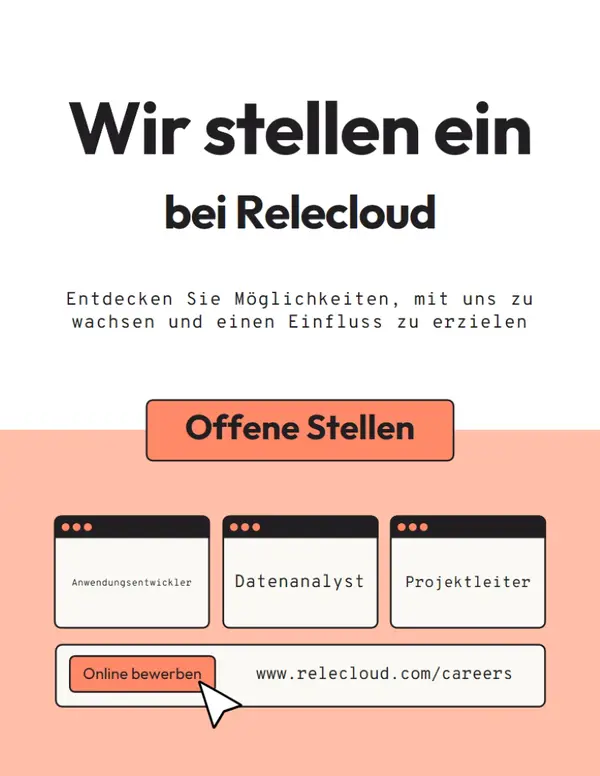 Wir stellen ein

bei Relecloud

Entdecken Sie Möglichkeiten, mit uns zu wachsen und einen Einfluss zu erzielen

Offene Stellen

Anwendungsentwickler

Datenanalyst

Projektleiter

Online bewerben

www.relecloud.com/careers